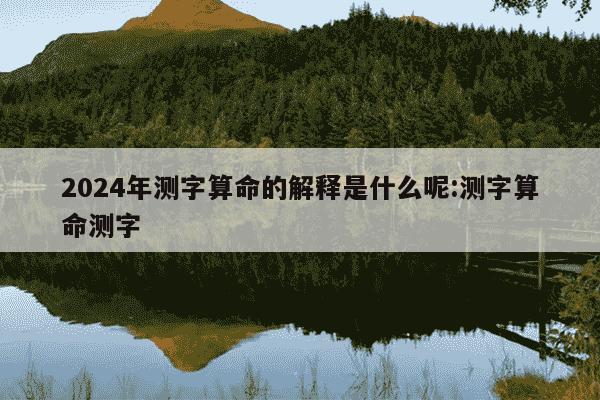 2024年测字算命的解释是什么呢:测字算命测字